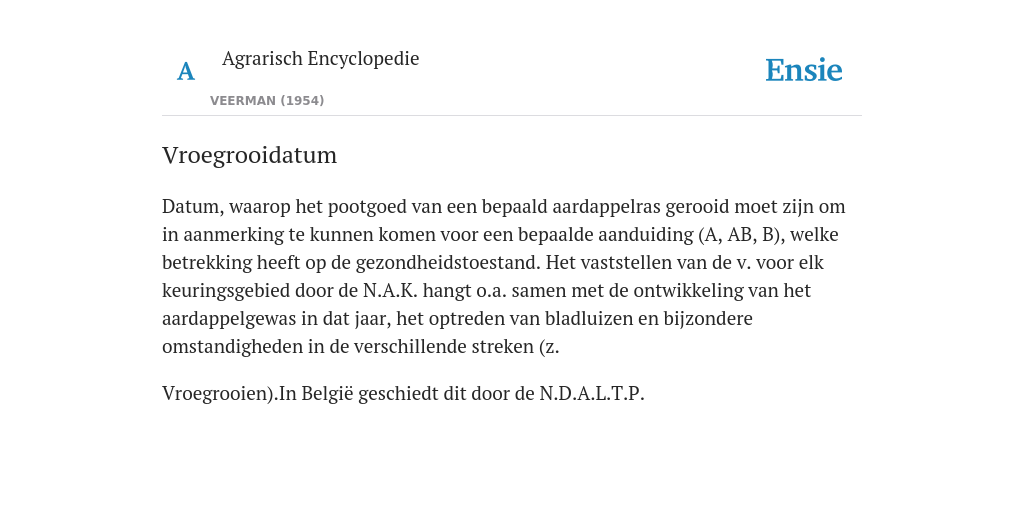 A

Agrarisch Encyclopedie

VEERMAN (1954)

Ensie

Vroegrooidatum

Datum, waarop het pootgoed van een bepaald aardappelras gerooid moet zijn om in aanmerking te kunnen komen voor een bepaalde aanduiding (A, AB, B), welke betrekking heeft op de gezondheidstoestand. Het vaststellen van de v. voor elk keuringsgebied door de N.A.K. hangt o.a. samen met de ontwikkeling van het aardappelgewas in dat jaar, het optreden van bladluizen en bijzondere omstandigheden in de verschillende streken (z.

Vroegrooien).In België geschiedt dit door de N.D.A.L.T.P.